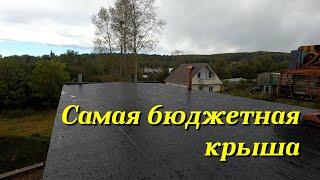 Самая бюджетная крыша